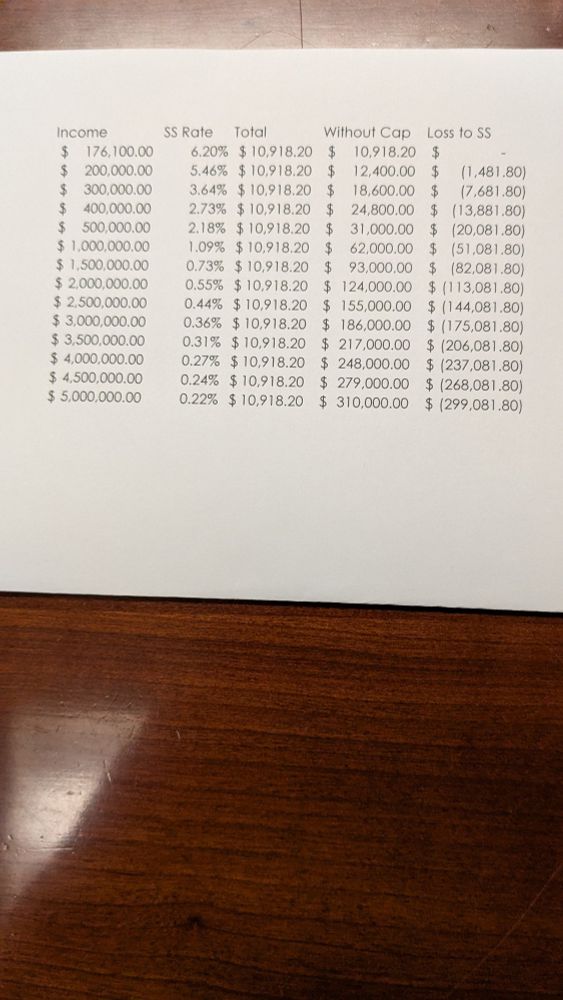 | Income | SS Rate | Total | Without Cap | Loss to SS |
|---|---|---|---|---|
| $ 176,100.00 | 6.20% | $ 10,918.20 | $ 10,918.20 | $ - |
| $ 200,000.00 | 5.46% | $ 10,918.20 | $ 12,400.00 | $ (1,481.80) |
| $ 300,000.00 | 3.64% | $ 10,918.20 | $ 18,600.00 | $ (7,681.80) |
| $ 400,000.00 | 2.73% | $ 10,918.20 | $ 24,800.00 | $ (13,881.80) |
| $ 500,000.00 | 2.18% | $ 10,918.20 | $ 31,000.00 | $ (20,081.80) |
| $ 1,000,000.00 | 1.09% | $ 10,918.20 | $ 62,000.00 | $ (51,081.80) |
| $ 1,500,000.00 | 0.73% | $ 10,918.20 | $ 93,000.00 | $ (82,081.80) |
| $ 2,000,000.00 | 0.55% | $ 10,918.20 | $ 124,000.00 | $ (113,081.80) |
| $ 2,500,000.00 | 0.44% | $ 10,918.20 | $ 155,000.00 | $ (144,081.80) |
| $ 3,000,000.00 | 0.36% | $ 10,918.20 | $ 186,000.00 | $ (175,081.80) |
| $ 3,500,000.00 | 0.31% | $ 10,918.20 | $ 217,000.00 | $ (206,081.80) |
| $ 4,000,000.00 | 0.27% | $ 10,918.20 | $ 248,000.00 | $ (237,081.80) |
| $ 4,500,000.00 | 0.24% | $ 10,918.20 | $ 279,000.00 | $ (268,081.80) |
| $ 5,000,000.00 | 0.22% | $ 10,918.20 | $ 310,000.00 | $ (299,081.80) |